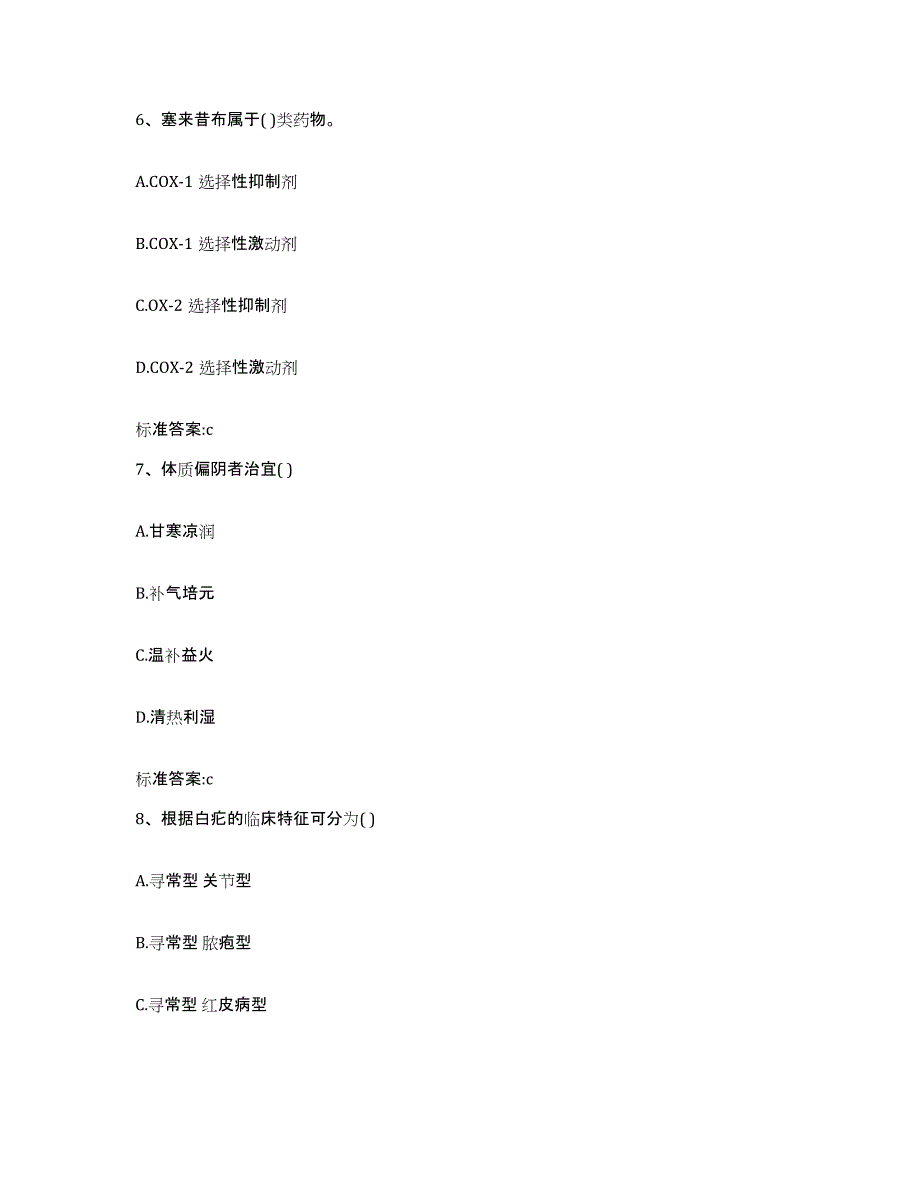 6、塞来昔布属于( )类药物。

A.COX-1 选择性抑制剂

B.COX-1 选择性激动剂

C.OX-2 选择性抑制剂

D.COX-2 选择性激动剂

标准答案:c

7、体质偏阴者治宜( )

A.甘寒凉润

B.补气培元

C.温补益火

D.清热利湿

标准答案:c

8、根据白疕的临床特征可分为( )

A.寻常型 关节型

B.寻常型 脓疱型

C.寻常型 红皮病型